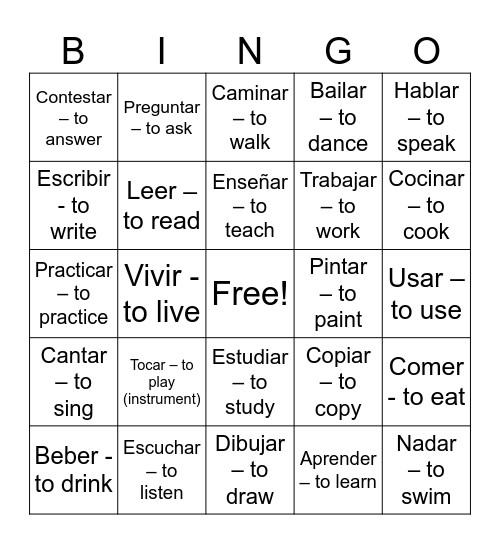 | B | I | N | G | O |
|---|---|---|---|---|
| Contestar – to answer | Preguntar – to ask | Caminar – to walk | Bailar – to dance | Hablar – to speak |
| Escribir - to write | Leer – to read | Enseñar – to teach | Trabajar – to work | Cocinar – to cook |
| Practicar – to practice | Vivir - to live | Free! | Pintar – to paint | Usar – to use |
| Cantar – to sing | Tocar – to play (instrument) | Estudiar – to study | Copiar – to copy | Comer - to eat |
| Beber - to drink | Escuchar – to listen | Dibujar – to draw | Aprender – to learn | Nadar – to swim |